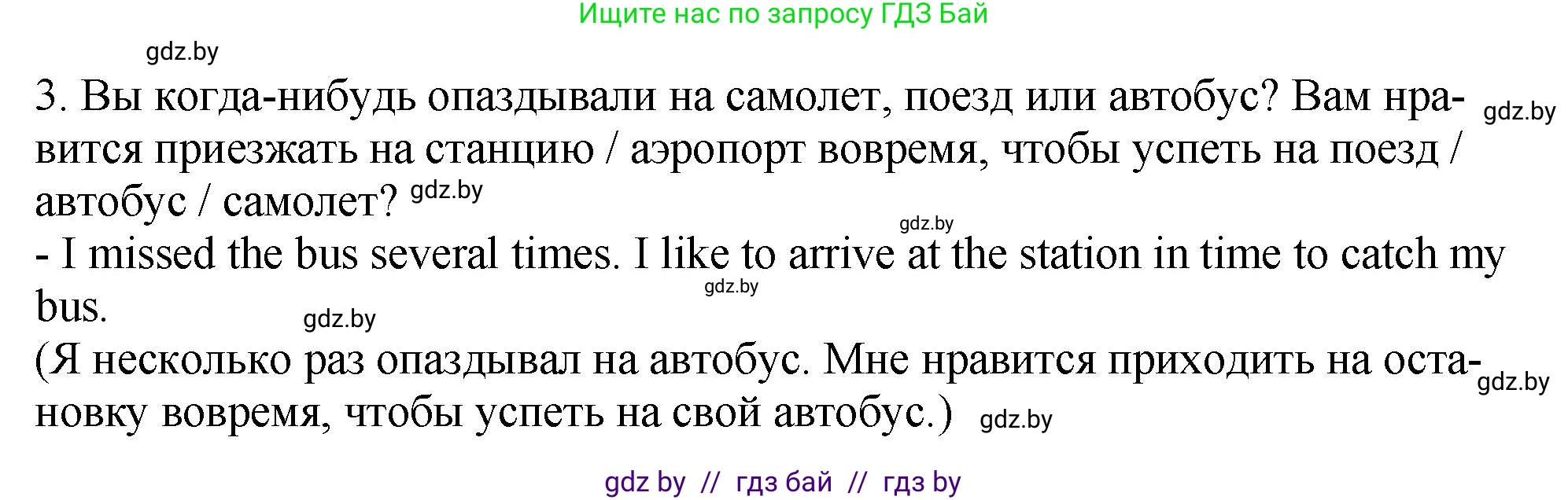 Ищите нас по запросу ГДЗ Бай

gdz.by

3. Вы когда-нибудь опаздывали на самолет, поезд или автобус? Вам нравится приезжать на станцию / аэропорт вовремя, чтобы успеть на поезд / автобус / самолет? gdz.by gdz.by

gdz.by

- I missed the bus several times. I like to arrive at the station in time to catch my bus. gdz.by

gdz.by

(Я несколько раз опаздывал на автобус. Мне нравится приходить на остановку вовремя, чтобы успеть на свой автобус.) gdz.by gdz.by

gdz by // гдз бай // гдз by